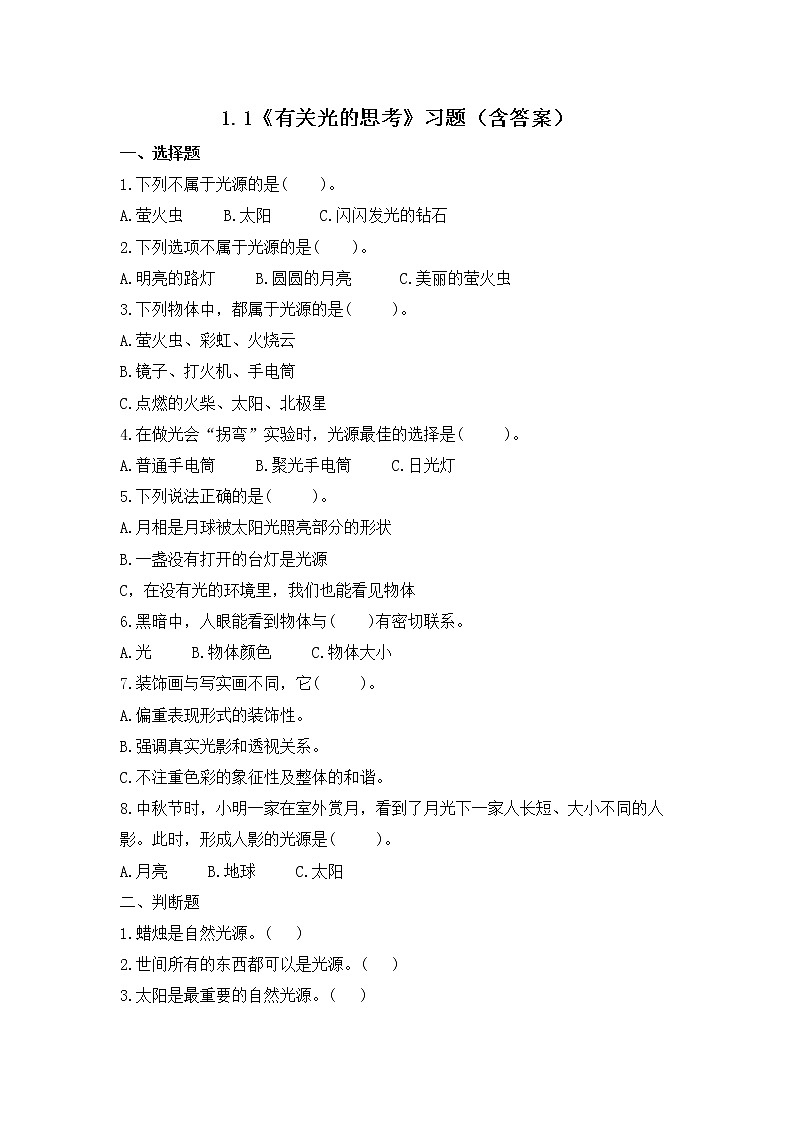 1.1《有关光的思考》习题（含答案）

一、选择题

1.下列不属于光源的是(　　)。

A.萤火虫　　B.太阳　　C.闪闪发光的钻石

2.下列选项不属于光源的是(　　)。

A.明亮的路灯　　B.圆圆的月亮　　C.美丽的萤火虫

3.下列物体中，都属于光源的是(　　)。

A.萤火虫、彩虹、火烧云

B.镜子、打火机、手电筒

C.点燃的火柴、太阳、北极星

4.在做光会“拐弯”实验时，光源最佳的选择是(　　)。

A.普通手电筒　　B.聚光手电筒　　C.日光灯

5.下列说法正确的是(　　)。

A.月相是月球被太阳光照亮部分的形状

B.一盏没有打开的台灯是光源

C，在没有光的环境里，我们也能看见物体

6.黑暗中，人眼能看到物体与(　　)有密切联系。

A.光　　B.物体颜色　　C.物体大小

7.装饰画与写实画不同，它(　　)。

A.偏重表现形式的装饰性。

B.强调真实光影和透视关系。

C.不注重色彩的象征性及整体的和谐。

8.中秋节时，小明一家在室外赏月，看到了月光下一家人长短、大小不同的人影。此时，形成人影的光源是(　　)。

A.月亮　　B.地球　　C.太阳

二、判断题

1.蜡烛是自然光源。(　　)

2.世间所有的东西都可以是光源。(　　)

3.太阳是最重要的自然光源。(　　)